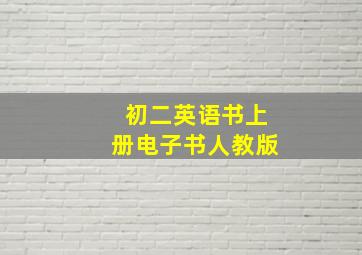 初二英语书上册电子书人教版